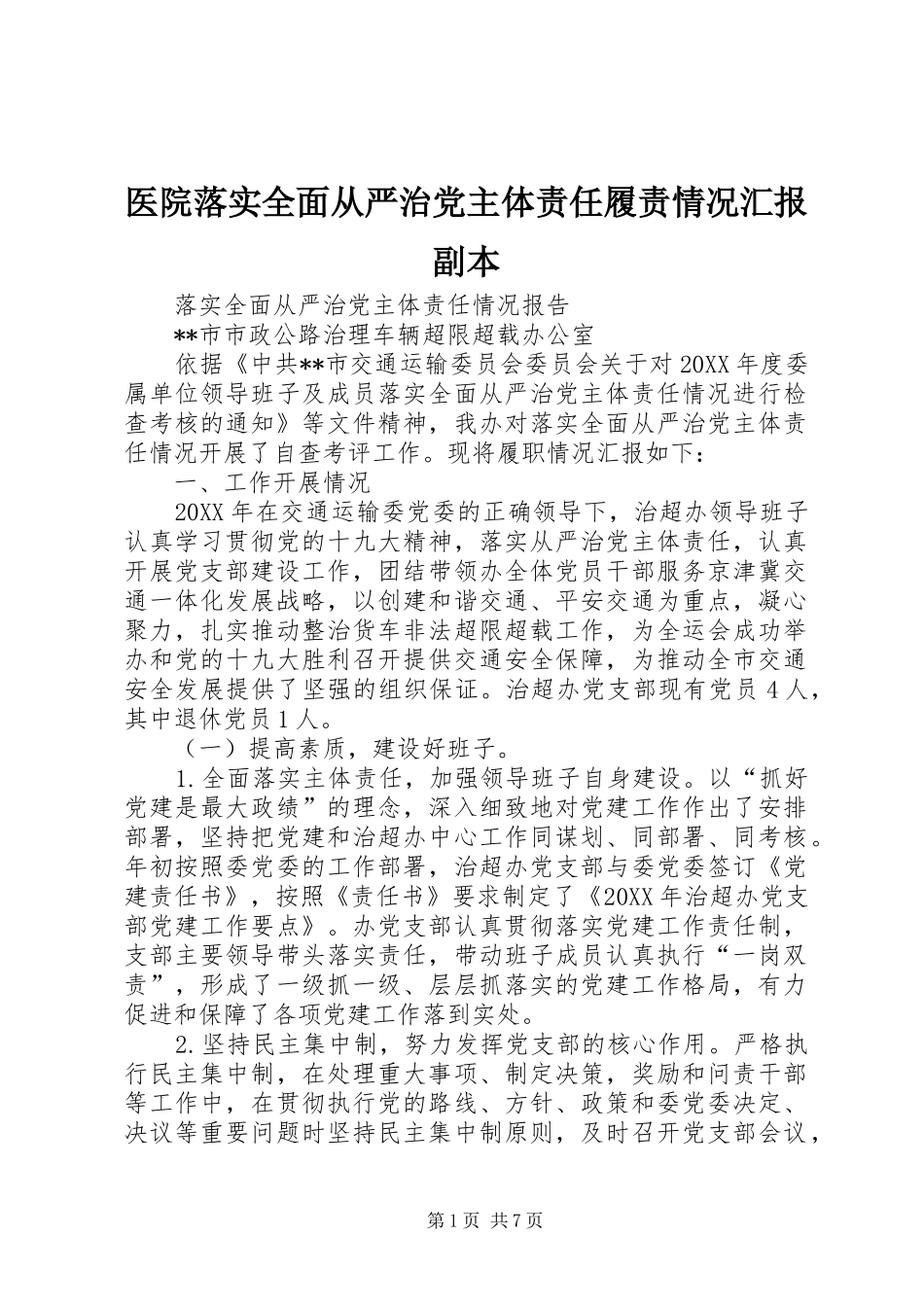 医院落实全面从严治党主体责任履责情况汇报副本

落实全面从严治党主体责任情况报告

**市市政公路治理车辆超限超载办公室

依据《中共**市交通运输委员会委员会关于对20XX年度委属单位领导班子及成员落实全面从严治党主体责任情况进行检查考核的通知》等文件精神，我办对落实全面从严治党主体责任情况开展了自查考评工作。现将履职情况汇报如下：

一、工作开展情况

20XX年在交通运输委党委的正确领导下，治超办领导班子认真学习贯彻党的十九大精神，落实从严治党主体责任，认真开展党支部建设工作，团结带领办全体党员干部服务京津冀交通一体化发展战略，以创建和谐交通、平安交通为重点，凝心聚力，扎实推动整治货车非法超限超载工作，为全运会成功举办和党的十九大胜利召开提供交通安全保障，为推动全市交通安全发展提供了坚强的组织保证。治超办党支部现有党员4人，其中退休党员1人。

（一）提高素质，建设好班子。

1.全面落实主体责任，加强领导班子自身建设。以“抓好党建是最大政绩”的理念，深入细致地对党建工作作出了安排部署，坚持把党建和治超办中心工作同谋划、同部署、同考核。年初按照委党委的工作部署，治超办党支部与委党委签订《党建责任书》，按照《责任书》要求制定了《20XX年治超办党支部党建工作要点》。办党支部认真贯彻落实党建工作责任制，支部主要领导带头落实责任，带动班子成员认真执行“一岗双责”，形成了一级抓一级、层层抓落实的党建工作格局，有力促进和保障了各项党建工作落到实处。

2.坚持民主集中制，努力发挥党支部的核心作用。严格执行民主集中制，在处理重大事项、制定决策，奖励和问责干部等工作中，在贯彻执行党的路线、方针、政策和委党委决定、决议等重要问题时坚持民主集中制原则，及时召开党支部会议，

第1页 共7页